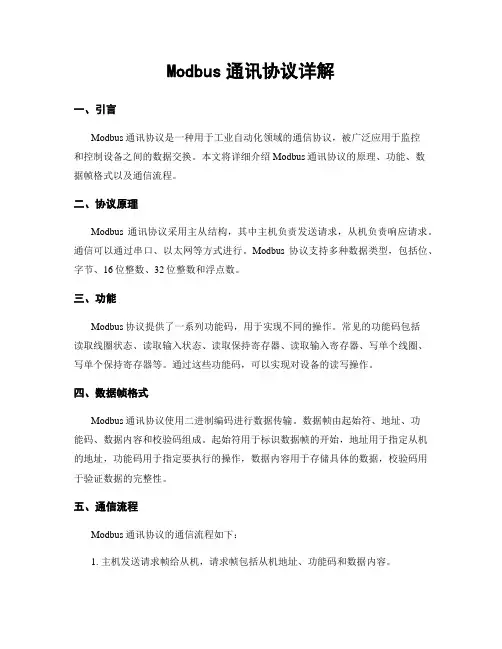 Modbus 通讯协议详解

一、引言

Modbus 通讯协议是一种用于工业自动化领域的通信协议，被广泛应用于监控和控制设备之间的数据交换。本文将详细介绍 Modbus 通讯协议的原理、功能、数据帧格式以及通信流程。

二、协议原理

Modbus 通讯协议采用主从结构，其中主机负责发送请求，从机负责响应请求。通信可以通过串口、以太网等方式进行。Modbus 协议支持多种数据类型，包括位、字节、16 位整数、32 位整数和浮点数。

三、功能

Modbus 协议提供了一系列功能码，用于实现不同的操作。常见的功能码包括读取线圈状态、读取输入状态、读取保持寄存器、读取输入寄存器、写单个线圈、写单个保持寄存器等。通过这些功能码，可以实现对设备的读写操作。

四、数据帧格式

Modbus 通讯协议使用二进制编码进行数据传输。数据帧由起始符、地址、功能码、数据内容和校验码组成。起始符用于标识数据帧的开始，地址用于指定从机的地址，功能码用于指定要执行的操作，数据内容用于存储具体的数据，校验码用于验证数据的完整性。

五、通信流程

Modbus 通讯协议的通信流程如下：

1. 主机发送请求帧给从机，请求帧包括从机地址、功能码和数据内容。